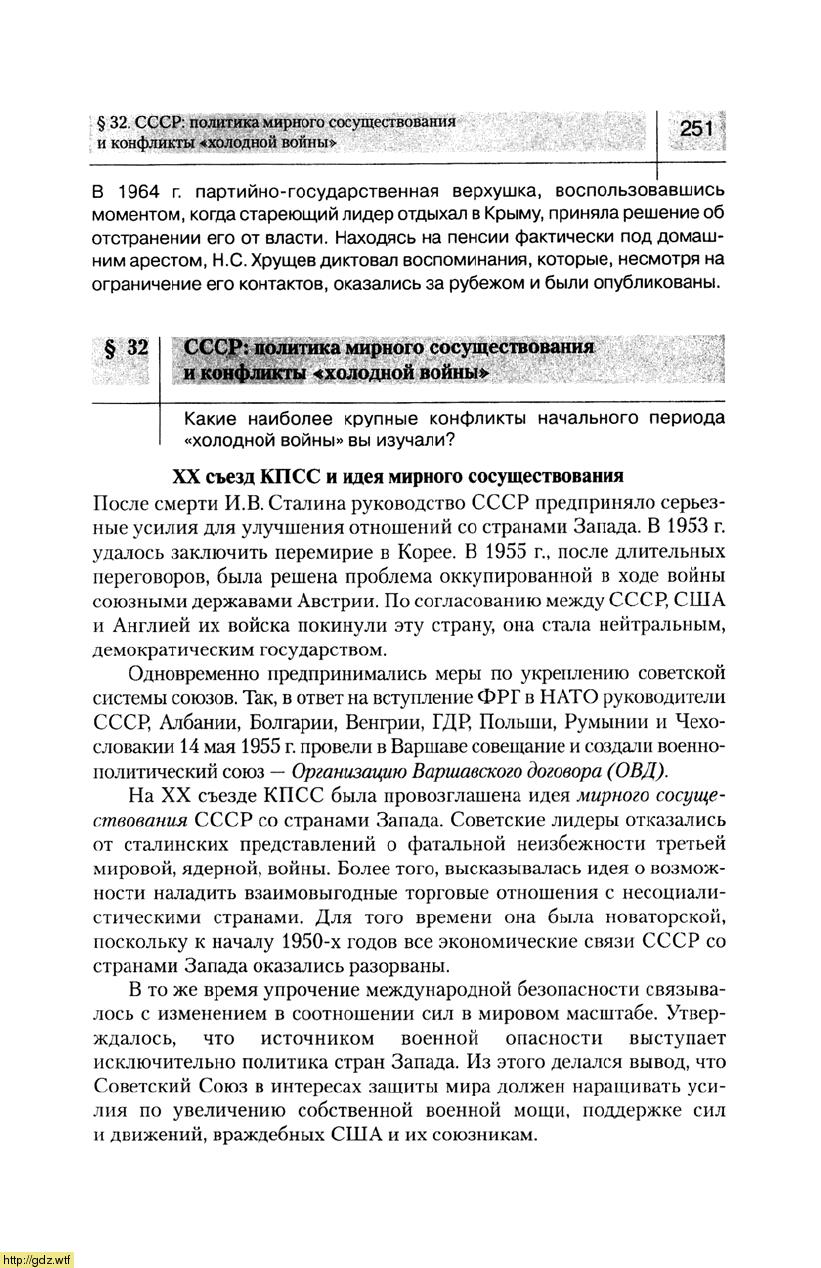 § 32. СССР: политика мирного сосуществования и конфликты «холодной войны»

251

В 1964 г. партийно-государственная верхушка, воспользовавшись моментом, когда стареющий лидер отдыхал в Крыму, приняла решение об отстранении его от власти. Находясь на пенсии фактически под домашним арестом, Н.С. Хрущев диктовал воспоминания, которые, несмотря на ограничение его контактов, оказались за рубежом и были опубликованы.

§ 32 СССР: политика мирного сосуществования и конфликты «холодной войны»

Какие наиболее крупные конфликты начального периода «холодной войны» вы изучали?

XX съезд КПСС и идея мирного сосуществования

После смерти И.В. Сталина руководство СССР предприняло серьезные усилия для улучшения отношений со странами Запада. В 1953 г. удалось заключить перемирие в Корее. В 1955 г., после длительных переговоров, была решена проблема оккупированной в ходе войны союзными державами Австрии. По согласованию между СССР, США и Англией их войска покинули эту страну, она стала нейтральным, демократическим государством.

Одновременно предпринимались меры по укреплению советской системы союзов. Так, в ответ на вступление ФРГ в НАТО руководители СССР, Албании, Болгарии, Венгрии, ГДР, Польши, Румынии и Чехословакии 14 мая 1955 г. провели в Варшаве совещание и создали военно-политический союз — Организацию Варшавского договора (ОВД).

На XX съезде КПСС была провозглашена идея мирного сосуществования СССР со странами Запада. Советские лидеры отказались от сталинских представлений о фатальной неизбежности третьей мировой, ядерной, войны. Более того, высказывалась идея о возможности наладить взаимовыгодные торговые отношения с несоциалистическими странами. Для того времени она была новаторской, поскольку к началу 1950-х годов все экономические связи СССР со странами Запада оказались разорваны.

В то же время упрочение международной безопасности связывалось с изменением в соотношении сил в мировом масштабе. Утверждалось, что источником военной опасности выступает исключительно политика стран Запада. Из этого делался вывод, что Советский Союз в интересах защиты мира должен наращивать усилия по увеличению собственной военной мощи, поддержке сил и движений, враждебных США и их союзникам.

http://gdz.wtf